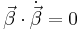 $\vec{\beta} \cdot \dot{\vec{\beta}} = 0$